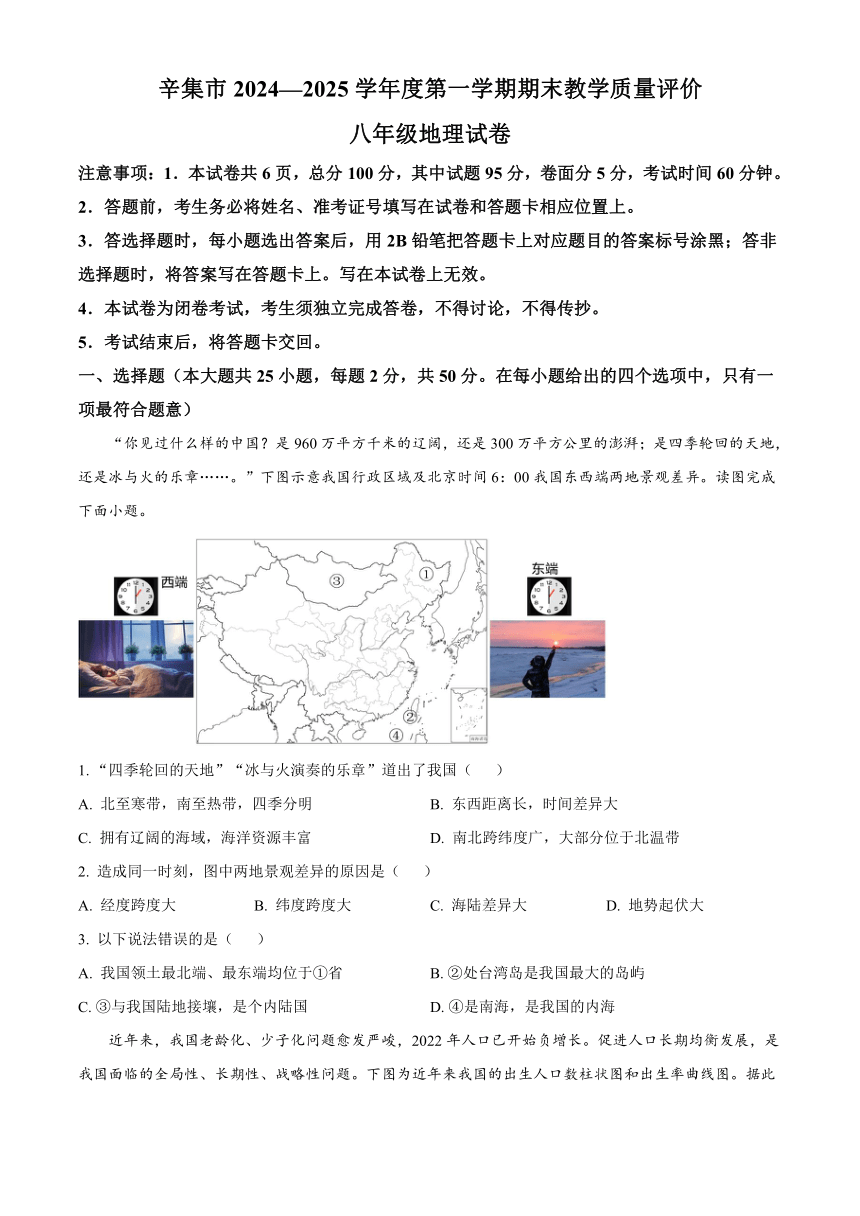 辛集市 2024—2025 学年度第一学期期末教学质量评价

八年级地理试卷

注意事项：1．本试卷共 6 页，总分 100 分，其中试题 95 分，卷面分 5 分，考试时间 60 分钟。

2．答题前，考生务必将姓名、准考证号填写在试卷和答题卡相应位置上。

3．答选择题时，每小题选出答案后，用 2B 铅笔把答题卡上对应题目的答案标号涂黑；答非选择题时，将答案写在答题卡上。写在本试卷上无效。

4．本试卷为闭卷考试，考生须独立完成答卷，不得讨论，不得传抄。

5．考试结束后，将答题卡交回。

一、选择题（本大题共 25 小题，每题 2 分，共 50 分。在每小题给出的四个选项中，只有一项最符合题意）

“你见过什么样的中国？是 960 万平方千米的辽阔，还是 300 万平方公里的澎湃；是四季轮回的天地，还是冰与火的乐章……。”下图示意我国行政区域及北京时间 6：00 我国东西端两地景观差异。读图完成下面小题。

西端

③ ①

② ④

东端

1. “四季轮回的天地”“冰与火演奏的乐章”道出了我国（　　）

A. 北至寒带，南至热带，四季分明

B. 东西距离长，时间差异大

C. 拥有辽阔的海域，海洋资源丰富

D. 南北跨纬度广，大部分位于北温带

2. 造成同一时刻，图中两地景观差异的原因是（　　）

A. 经度跨度大

B. 纬度跨度大

C. 海陆差异大

D. 地势起伏大

3. 以下说法错误的是（　　）

A. 我国领土最北端、最东端均位于①省

B. ②处台湾岛是我国最大的岛屿

C. ③与我国陆地接壤，是个内陆国

D. ④是南海，是我国的内海

近年来，我国老龄化、少子化问题愈发严峻，2022 年人口已开始负增长。促进人口长期均衡发展，是我国面临的全局性、长期性、战略性问题。下图为近年来我国的出生人口数柱状图和出生率曲线图。据此